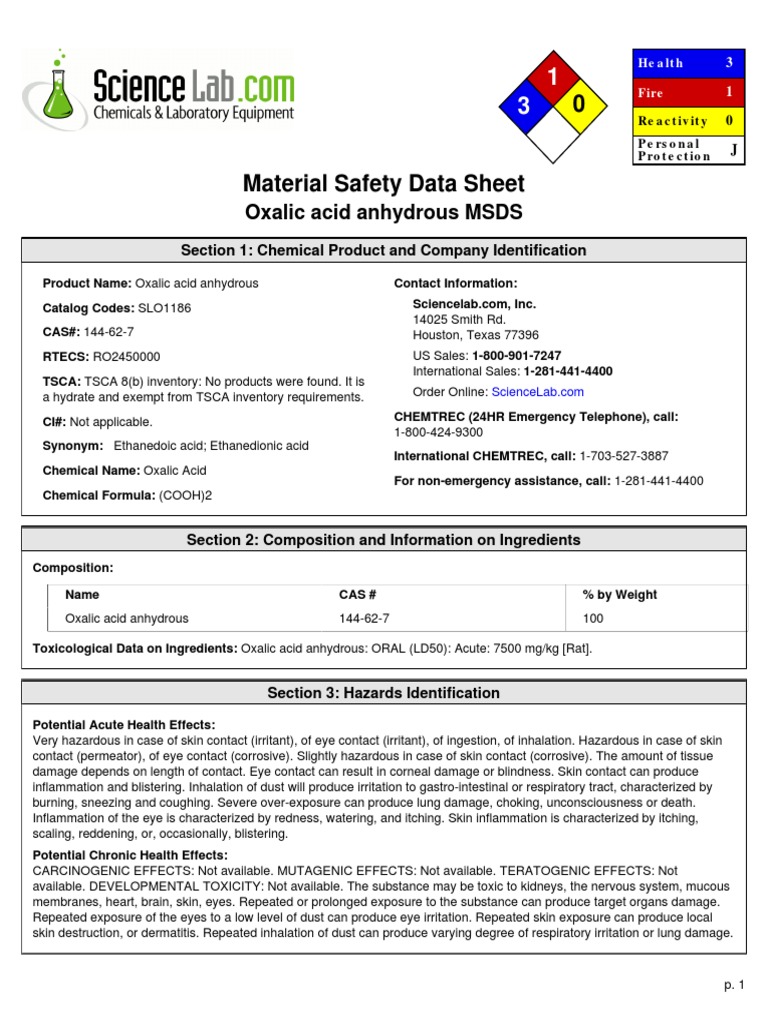 ScienceLab.com
Chemicals & Laboratory Equipment

1
3 0

| Health | 3 |
|---|---|
| Fire | 1 |
| Reactivity | 0 |
| Personal Protection | J |

Material Safety Data Sheet
Oxalic acid anhydrous MSDS

Section 1: Chemical Product and Company Identification

Product Name: Oxalic acid anhydrous

Catalog Codes: SLO1186

CAS#: 144-62-7

RTECS: RO2450000

TSCA: TSCA 8(b) inventory: No products were found. It is a hydrate and exempt from TSCA inventory requirements.

CI#: Not applicable.

Synonym: Ethanedoic acid; Ethanedionic acid

Chemical Name: Oxalic Acid

Chemical Formula: (COOH)2

Contact Information:

Sciencelab.com, Inc.
14025 Smith Rd.
Houston, Texas 77396

US Sales: 1-800-901-7247
International Sales: 1-281-441-4400

Order Online: ScienceLab.com

CHEMTREC (24HR Emergency Telephone), call:
1-800-424-9300

International CHEMTREC, call: 1-703-527-3887

For non-emergency assistance, call: 1-281-441-4400

Section 2: Composition and Information on Ingredients

Composition:

| Name | CAS # | % by Weight |
|---|---|---|
| Oxalic acid anhydrous | 144-62-7 | 100 |

Toxicological Data on Ingredients: Oxalic acid anhydrous: ORAL (LD50): Acute: 7500 mg/kg [Rat].

Section 3: Hazards Identification

Potential Acute Health Effects:
Very hazardous in case of skin contact (irritant), of eye contact (irritant), of ingestion, of inhalation. Hazardous in case of skin contact (permeator), of eye contact (corrosive). Slightly hazardous in case of skin contact (corrosive). The amount of tissue damage depends on length of contact. Eye contact can result in corneal damage or blindness. Skin contact can produce inflammation and blistering. Inhalation of dust will produce irritation to gastro-intestinal or respiratory tract, characterized by burning, sneezing and coughing. Severe over-exposure can produce lung damage, choking, unconsciousness or death. Inflammation of the eye is characterized by redness, watering, and itching. Skin inflammation is characterized by itching, scaling, reddening, or, occasionally, blistering.

Potential Chronic Health Effects:
CARCINOGENIC EFFECTS: Not available. MUTAGENIC EFFECTS: Not available. TERATOGENIC EFFECTS: Not available. DEVELOPMENTAL TOXICITY: Not available. The substance may be toxic to kidneys, the nervous system, mucous membranes, heart, brain, skin, eyes. Repeated or prolonged exposure to the substance can produce target organs damage. Repeated exposure of the eyes to a low level of dust can produce eye irritation. Repeated skin exposure can produce local skin destruction, or dermatitis. Repeated inhalation of dust can produce varying degree of respiratory irritation or lung damage.

p. 1